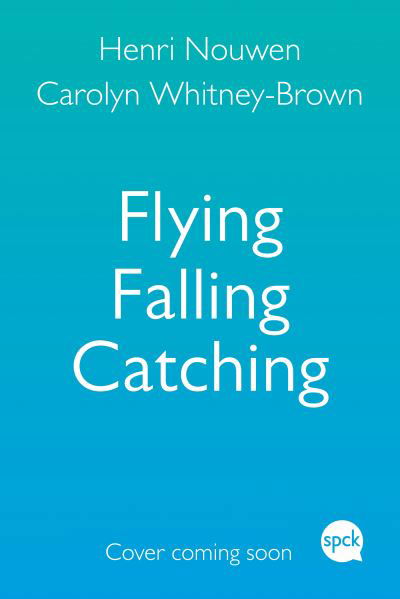 Henri Nouwen
Carolyn Whitney-Brown

Flying
Falling
Catching

Cover coming soon

spck